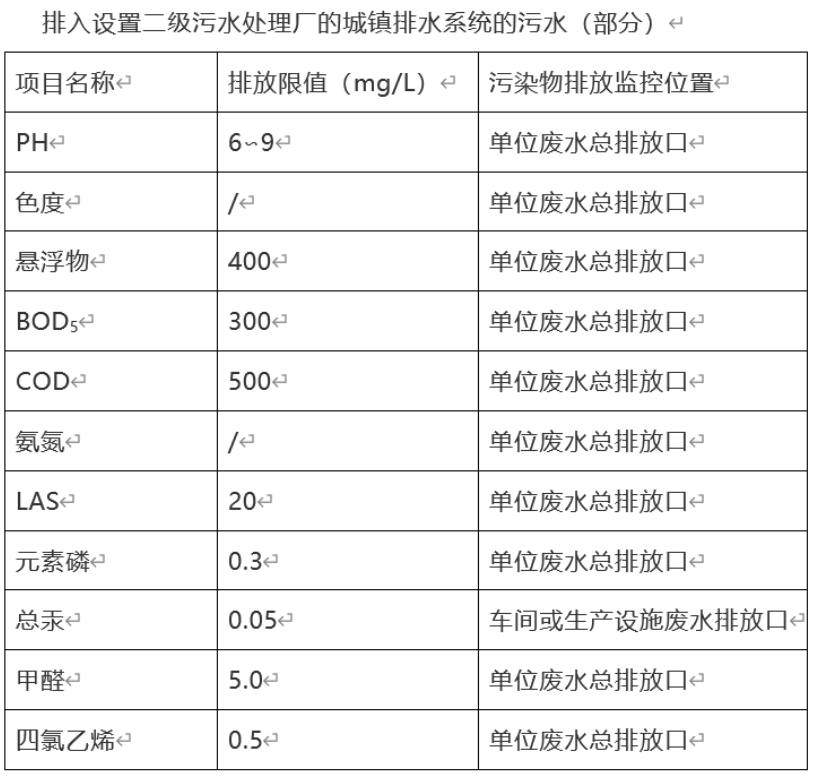 排入设置二级污水处理厂的城镇排水系统的污水（部分）

| 项目名称 | 排放限值（mg/L） | 污染物排放监控位置 |
|---|---|---|
| PH | 6~9 | 单位废水总排放口 |
| 色度 | / | 单位废水总排放口 |
| 悬浮物 | 400 | 单位废水总排放口 |
| $BOD_5$ | 300 | 单位废水总排放口 |
| COD | 500 | 单位废水总排放口 |
| 氨氮 | / | 单位废水总排放口 |
| LAS | 20 | 单位废水总排放口 |
| 元素磷 | 0.3 | 单位废水总排放口 |
| 总汞 | 0.05 | 车间或生产设施废水排放口 |
| 甲醛 | 5.0 | 单位废水总排放口 |
| 四氯乙烯 | 0.5 | 单位废水总排放口 |